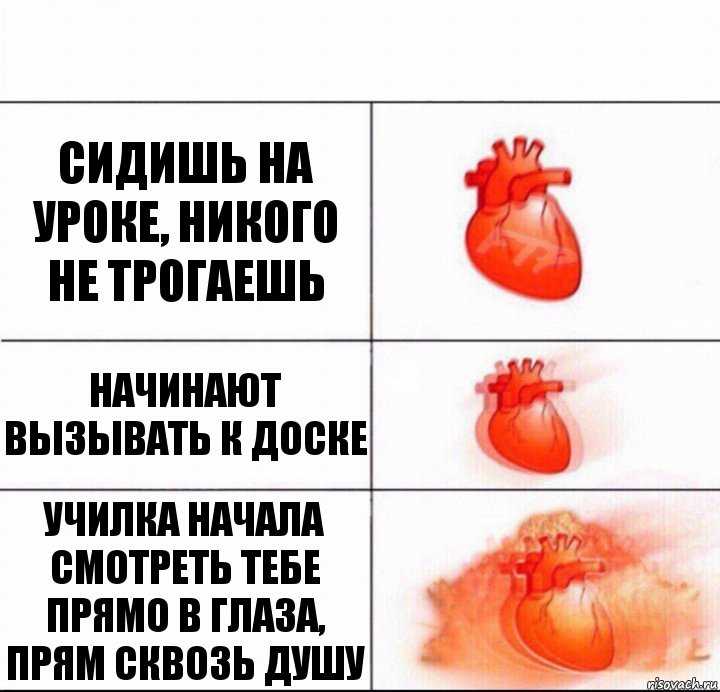 СИДИШЬ НА УРОКЕ, НИКОГО НЕ ТРОГАЕШЬ

НАЧИНАЮТ ВЫЗЫВАТЬ К ДОСКЕ

УЧИЛКА НАЧАЛА СМОТРЕТЬ ТЕБЕ ПРЯМО В ГЛАЗА, ПРЯМ СКВОЗЬ ДУШУ

risovach.ru